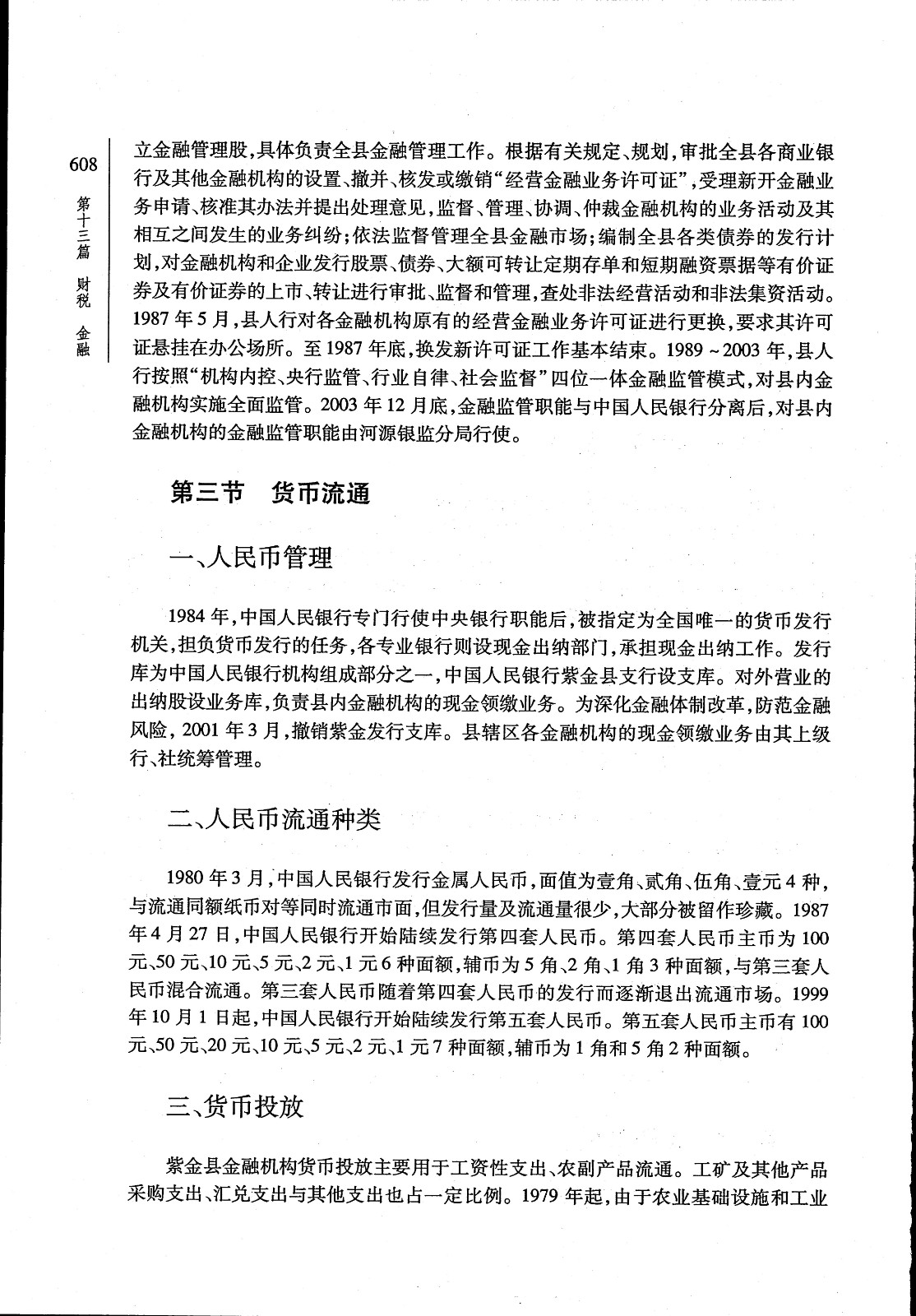 608

第十三篇 财税 金融

立金融管理股，具体负责全县金融管理工作。根据有关规定、规划，审批全县各商业银行及其他金融机构的设置、撤并、核发或缴销“经营金融业务许可证”，受理新开金融业务申请、核准其办法并提出处理意见，监督、管理、协调、仲裁金融机构的业务活动及其相互之间发生的业务纠纷；依法监督管理全县金融市场；编制全县各类债券的发行计划，对金融机构和企业发行股票、债券、大额可转让定期存单和短期融资票据等有价证券及有价证券的上市、转让进行审批、监督和管理，查处非法经营活动和非法集资活动。1987年5月，县人行对各金融机构原有的经营金融业务许可证进行更换，要求其许可证悬挂在办公场所。至1987年底，换发新许可证工作基本结束。1989～2003年，县人行按照“机构内控、央行监管、行业自律、社会监督”四位一体金融监管模式，对县内金融机构实施全面监管。2003年12月底，金融监管职能与中国人民银行分离后，对县内金融机构的金融监管职能由河源银监分局行使。

第三节 货币流通

一、人民币管理

1984年，中国人民银行专门行使中央银行职能后，被指定为全国唯一的货币发行机关，担负货币发行的任务，各专业银行则设现金出纳部门，承担现金出纳工作。发行库为中国人民银行机构组成部分之一，中国人民银行紫金县支行设支库。对外营业的出纳股设业务库，负责县内金融机构的现金领缴业务。为深化金融体制改革，防范金融风险，2001年3月，撤销紫金发行支库。县辖区各金融机构的现金领缴业务由其上级行、社统筹管理。

二、人民币流通种类

1980年3月，中国人民银行发行金属人民币，面值为壹角、贰角、伍角、壹元4种，与流通同额纸币对等同时流通市面，但发行量及流通量很少，大部分被留作珍藏。1987年4月27日，中国人民银行开始陆续发行第四套人民币。第四套人民币主币为100元、50元、10元、5元、2元、1元6种面额，辅币为5角、2角、1角3种面额，与第三套人民币混合流通。第三套人民币随着第四套人民币的发行而逐渐退出流通市场。1999年10月1日起，中国人民银行开始陆续发行第五套人民币。第五套人民币主币有100元、50元、20元、10元、5元、2元、1元7种面额，辅币为1角和5角2种面额。

三、货币投放

紫金县金融机构货币投放主要用于工资性支出、农副产品流通。工矿及其他产品采购支出、汇兑支出与其他支出也占一定比例。1979年起，由于农业基础设施和工业